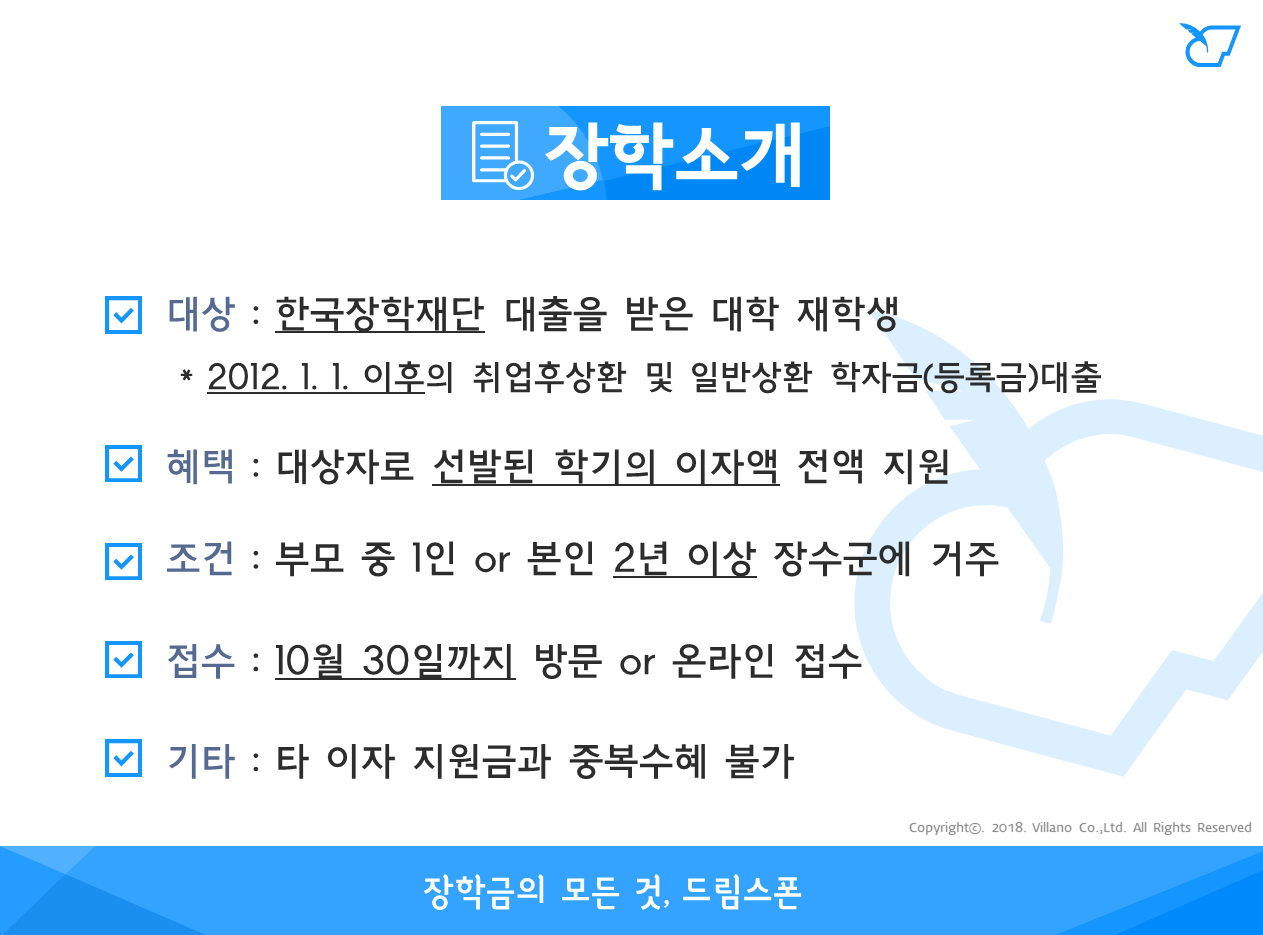 장학소개

☑ 대상 : 한국장학재단 대출을 받은 대학 재학생

* 2012. 1. 1. 이후의 취업후상환 및 일반상환 학자금(등록금)대출

☑ 혜택 : 대상자로 선발된 학기의 이자액 전액 지원

☑ 조건 : 부모 중 1인 or 본인 2년 이상 장수군에 거주

☑ 접수 : 10월 30일까지 방문 or 온라인 접수

☑ 기타 : 타 이자 지원금과 중복수혜 불가

Copyright©. 2018. Villano Co.,Ltd. All Rights Reserved

장학금의 모든 것, 드림스폰